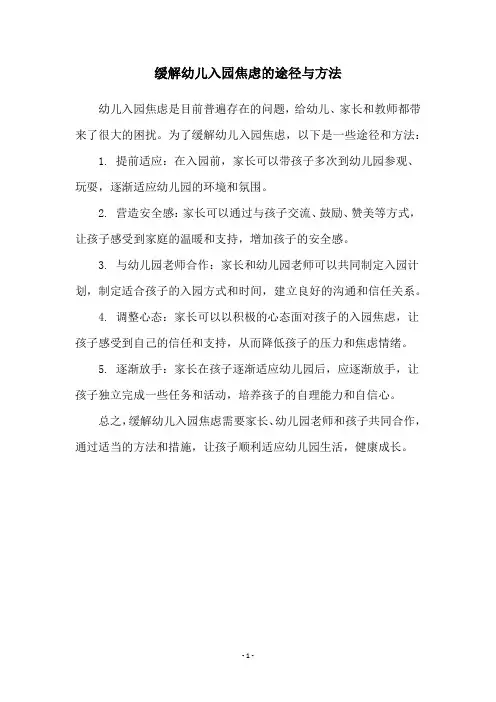 缓解幼儿入园焦虑的途径与方法

幼儿入园焦虑是目前普遍存在的问题，给幼儿、家长和教师都带来了很大的困扰。为了缓解幼儿入园焦虑，以下是一些途径和方法：

1. 提前适应：在入园前，家长可以带孩子多次到幼儿园参观、玩耍，逐渐适应幼儿园的环境和氛围。

2. 营造安全感：家长可以通过与孩子交流、鼓励、赞美等方式，让孩子感受到家庭的温暖和支持，增加孩子的安全感。

3. 与幼儿园老师合作：家长和幼儿园老师可以共同制定入园计划，制定适合孩子的入园方式和时间，建立良好的沟通和信任关系。

4. 调整心态：家长可以以积极的心态面对孩子的入园焦虑，让孩子感受到自己的信任和支持，从而降低孩子的压力和焦虑情绪。

5. 逐渐放手：家长在孩子逐渐适应幼儿园后，应逐渐放手，让孩子独立完成一些任务和活动，培养孩子的自理能力和自信心。

总之，缓解幼儿入园焦虑需要家长、幼儿园老师和孩子共同合作，通过适当的方法和措施，让孩子顺利适应幼儿园生活，健康成长。

- 1 -